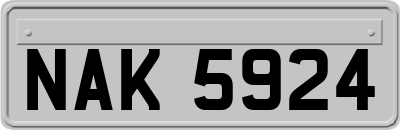 NAK 5924